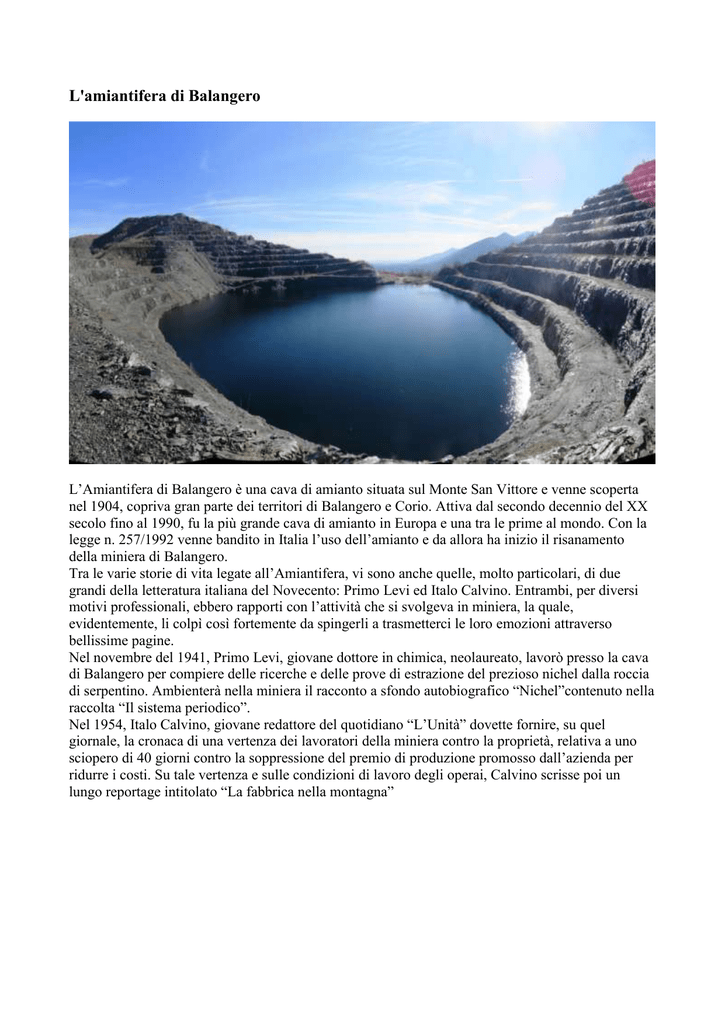 L'amiantifera di Balangero

L’Amiantifera di Balangero è una cava di amianto situata sul Monte San Vittore e venne scoperta nel 1904, copriva gran parte dei territori di Balangero e Corio. Attiva dal secondo decennio del XX secolo fino al 1990, fu la più grande cava di amianto in Europa e una tra le prime al mondo. Con la legge n. 257/1992 venne bandito in Italia l’uso dell’amianto e da allora ha inizio il risanamento della miniera di Balangero.
Tra le varie storie di vita legate all’Amiantifera, vi sono anche quelle, molto particolari, di due grandi della letteratura italiana del Novecento: Primo Levi ed Italo Calvino. Entrambi, per diversi motivi professionali, ebbero rapporti con l’attività che si svolgeva in miniera, la quale, evidentemente, li colpì così fortemente da spingerli a trasmetterci le loro emozioni attraverso bellissime pagine.
Nel novembre del 1941, Primo Levi, giovane dottore in chimica, neolaureato, lavorò presso la cava di Balangero per compiere delle ricerche e delle prove di estrazione del prezioso nichel dalla roccia di serpentino. Ambienterà nella miniera il racconto a sfondo autobiografico “Nichel”contenuto nella raccolta “Il sistema periodico”.
Nel 1954, Italo Calvino, giovane redattore del quotidiano “L’Unità” dovette fornire, su quel giornale, la cronaca di una vertenza dei lavoratori della miniera contro la proprietà, relativa a uno sciopero di 40 giorni contro la soppressione del premio di produzione promosso dall’azienda per ridurre i costi. Su tale vertenza e sulle condizioni di lavoro degli operai, Calvino scrisse poi un lungo reportage intitolato “La fabbrica nella montagna”